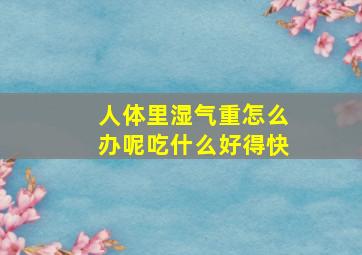 人体里湿气重怎么办呢吃什么好得快